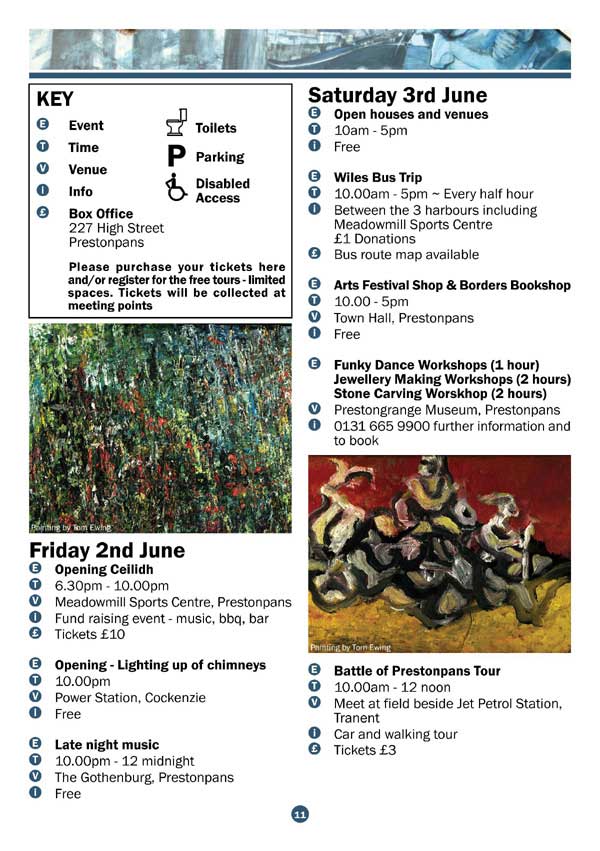 KEY

E Event
T Time
V Venue
I Info
£ Box Office
227 High Street
Prestonpans

Toilets
P Parking
Disabled Access

Please purchase your tickets here and/or register for the free tours - limited spaces. Tickets will be collected at meeting points

Painting by Tom Ewing

Friday 2nd June
E Opening Ceilidh
T 6.30pm - 10.00pm
V Meadowmill Sports Centre, Prestonpans
I Fund raising event - music, bbq, bar
£ Tickets £10

E Opening - Lighting up of chimneys
T 10.00pm
V Power Station, Cockenzie
I Free

E Late night music
T 10.00pm - 12 midnight
V The Gothenburg, Prestonpans
I Free

Saturday 3rd June
E Open houses and venues
T 10am - 5pm
I Free

E Wiles Bus Trip
T 10.00am - 5pm ~ Every half hour
I Between the 3 harbours including Meadowmill Sports Centre
£1 Donations
£ Bus route map available

E Arts Festival Shop & Borders Bookshop
T 10.00 - 5pm
V Town Hall, Prestonpans
I Free

E Funky Dance Workshops (1 hour)
Jewellery Making Workshops (2 hours)
Stone Carving Worskhop (2 hours)
V Prestongrange Museum, Prestonpans
I 0131 665 9900 further information and to book

Painting by Tom Ewing

E Battle of Prestonpans Tour
T 10.00am - 12 noon
V Meet at field beside Jet Petrol Station, Tranent
I Car and walking tour
£ Tickets £3

11